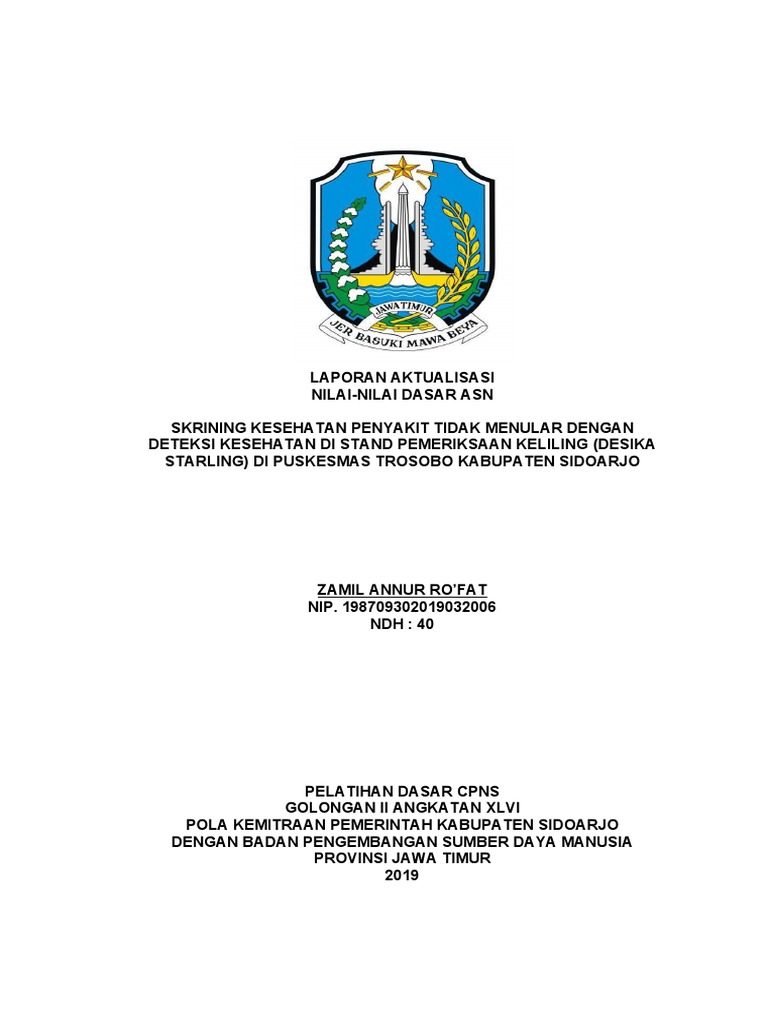 JAWA TIMUR
JER BASUKI MAWA BEYA

LAPORAN AKTUALISASI
NILAI-NILAI DASAR ASN

SKRINING KESEHATAN PENYAKIT TIDAK MENULAR DENGAN DETEKSI KESEHATAN DI STAND PEMERIKSAAN KELILING (DESIKA STARLING) DI PUSKESMAS TROSOBO KABUPATEN SIDOARJO

ZAMIL ANNUR RO'FAT
NIP. 198709302019032006
NDH : 40

PELATIHAN DASAR CPNS
GOLONGAN II ANGKATAN XLVI
POLA KEMITRAAN PEMERINTAH KABUPATEN SIDOARJO
DENGAN BADAN PENGEMBANGAN SUMBER DAYA MANUSIA
PROVINSI JAWA TIMUR
2019